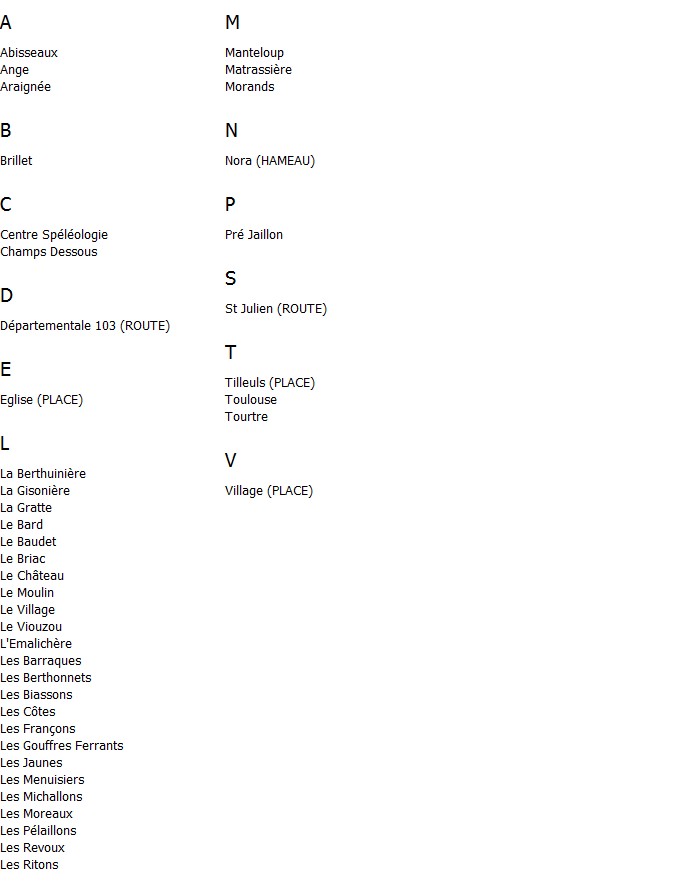 A

Abisseaux
Ange
Araignée

B

Brillet

C

Centre Spéléologie
Champs Dessous

D

Départementale 103 (ROUTE)

E

Eglise (PLACE)

L

La Berthuinière
La Gisonière
La Gratte
Le Bard
Le Baudet
Le Briac
Le Château
Le Moulin
Le Village
Le Viouzou
L'Emalichère
Les Barraques
Les Berthonnets
Les Biassons
Les Côtes
Les Françons
Les Gouffres Ferrants
Les Jaunes
Les Menuisiers
Les Michallons
Les Moreaux
Les Pélaillons
Les Revoux
Les Ritons

M

Manteloup
Matrassière
Morands

N

Nora (HAMEAU)

P

Pré Jaillon

S

St Julien (ROUTE)

T

Tilleuls (PLACE)
Toulouse
Tourtre

V

Village (PLACE)